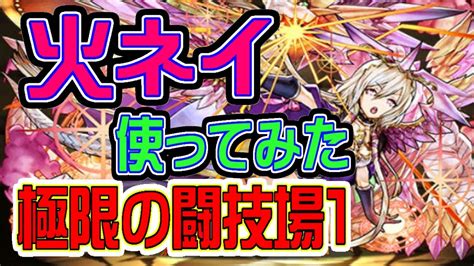 火ネイ
使ってみた
極限の闘技場1